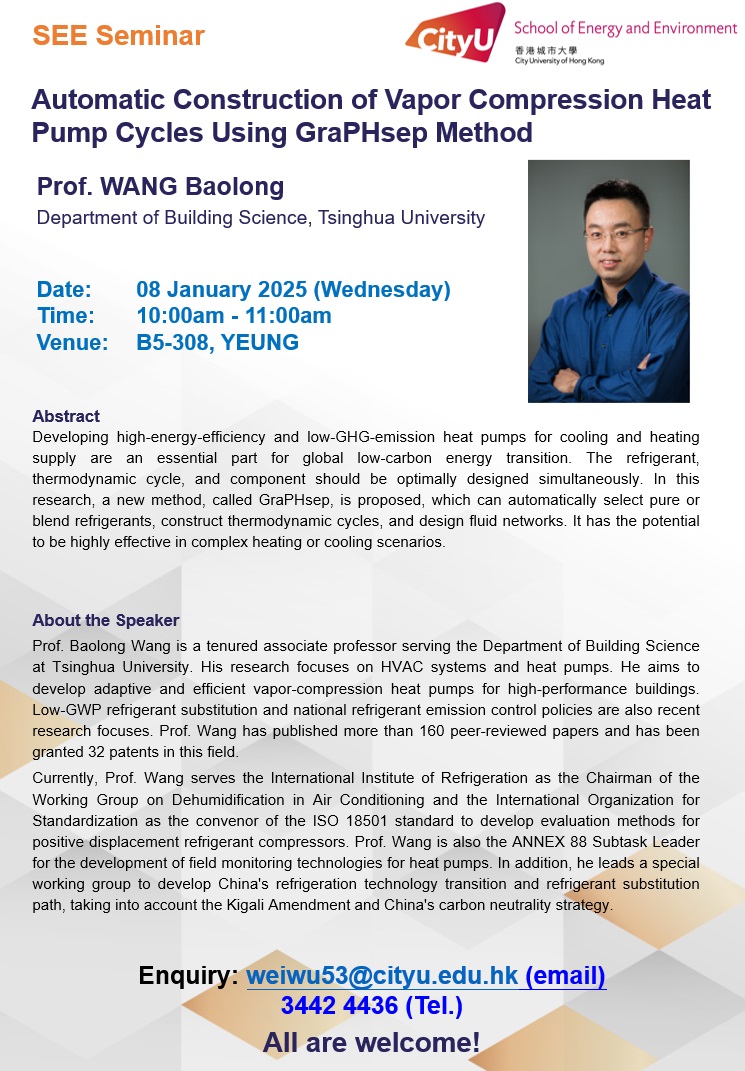 SEE Seminar

CityU School of Energy and Environment
香港城市大學
City University of Hong Kong

Automatic Construction of Vapor Compression Heat Pump Cycles Using GraPHsep Method

Prof. WANG Baolong
Department of Building Science, Tsinghua University

Date: 08 January 2025 (Wednesday)
Time: 10:00am - 11:00am
Venue: B5-308, YEUNG

Abstract
Developing high-energy-efficiency and low-GHG-emission heat pumps for cooling and heating supply are an essential part for global low-carbon energy transition. The refrigerant, thermodynamic cycle, and component should be optimally designed simultaneously. In this research, a new method, called GraPHsep, is proposed, which can automatically select pure or blend refrigerants, construct thermodynamic cycles, and design fluid networks. It has the potential to be highly effective in complex heating or cooling scenarios.

About the Speaker
Prof. Baolong Wang is a tenured associate professor serving the Department of Building Science at Tsinghua University. His research focuses on HVAC systems and heat pumps. He aims to develop adaptive and efficient vapor-compression heat pumps for high-performance buildings. Low-GWP refrigerant substitution and national refrigerant emission control policies are also recent research focuses. Prof. Wang has published more than 160 peer-reviewed papers and has been granted 32 patents in this field.

Currently, Prof. Wang serves the International Institute of Refrigeration as the Chairman of the Working Group on Dehumidification in Air Conditioning and the International Organization for Standardization as the convenor of the ISO 18501 standard to develop evaluation methods for positive displacement refrigerant compressors. Prof. Wang is also the ANNEX 88 Subtask Leader for the development of field monitoring technologies for heat pumps. In addition, he leads a special working group to develop China's refrigeration technology transition and refrigerant substitution path, taking into account the Kigali Amendment and China's carbon neutrality strategy.

Enquiry: weiwu53@cityu.edu.hk (email)
3442 4436 (Tel.)
All are welcome!